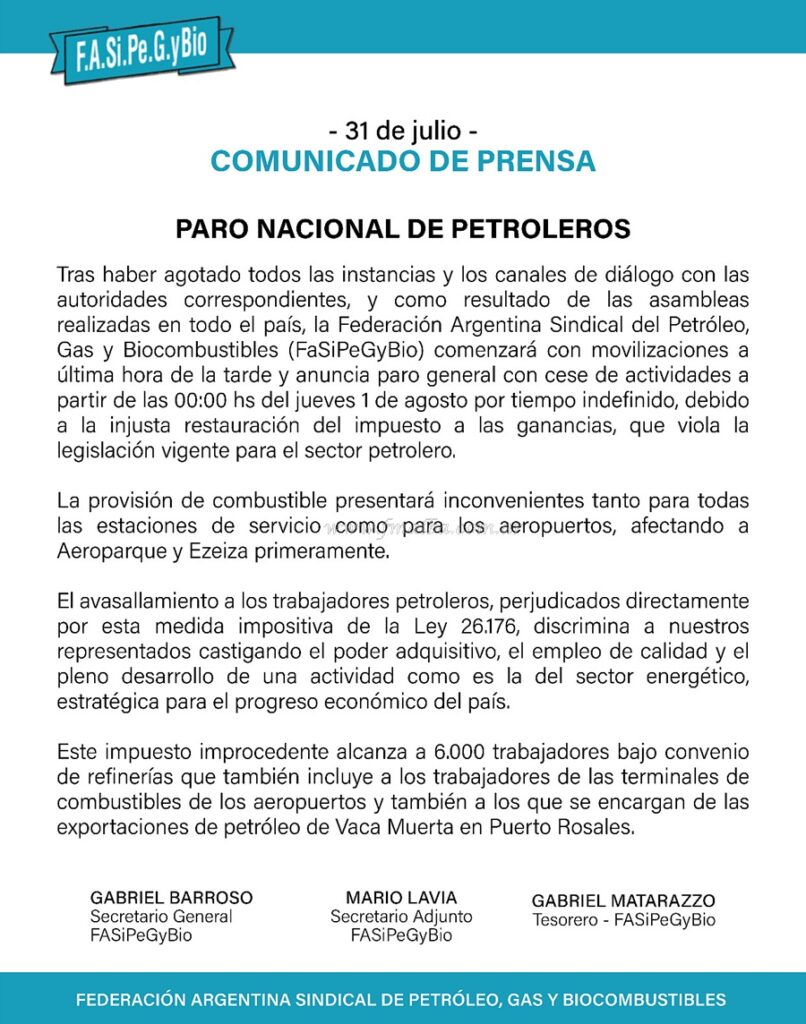 F.A.Si.Pe.G.yBio

- 31 de julio -
COMUNICADO DE PRENSA

PARO NACIONAL DE PETROLEROS

Tras haber agotado todos las instancias y los canales de diálogo con las autoridades correspondientes, y como resultado de las asambleas realizadas en todo el país, la Federación Argentina Sindical del Petróleo, Gas y Biocombustibles (FaSiPeGyBio) comenzará con movilizaciones a última hora de la tarde y anuncia paro general con cese de actividades a partir de las 00:00 hs del jueves 1 de agosto por tiempo indefinido, debido a la injusta restauración del impuesto a las ganancias, que viola la legislación vigente para el sector petrolero.

La provisión de combustible presentará inconvenientes tanto para todas las estaciones de servicio como para los aeropuertos, afectando a Aeroparque y Ezeiza primeramente.

El avasallamiento a los trabajadores petroleros, perjudicados directamente por esta medida impositiva de la Ley 26.176, discrimina a nuestros representados castigando el poder adquisitivo, el empleo de calidad y el pleno desarrollo de una actividad como es la del sector energético, estratégica para el progreso económico del país.

Este impuesto improcedente alcanza a 6.000 trabajadores bajo convenio de refinerías que también incluye a los trabajadores de las terminales de combustibles de los aeropuertos y también a los que se encargan de las exportaciones de petróleo de Vaca Muerta en Puerto Rosales.

GABRIEL BARROSO
Secretario General
FASiPeGyBio

MARIO LAVIA
Secretario Adjunto
FASiPeGyBio

GABRIEL MATARAZZO
Tesorero - FASiPeGyBio

FEDERACIÓN ARGENTINA SINDICAL DE PETRÓLEO, GAS Y BIOCOMBUSTIBLES